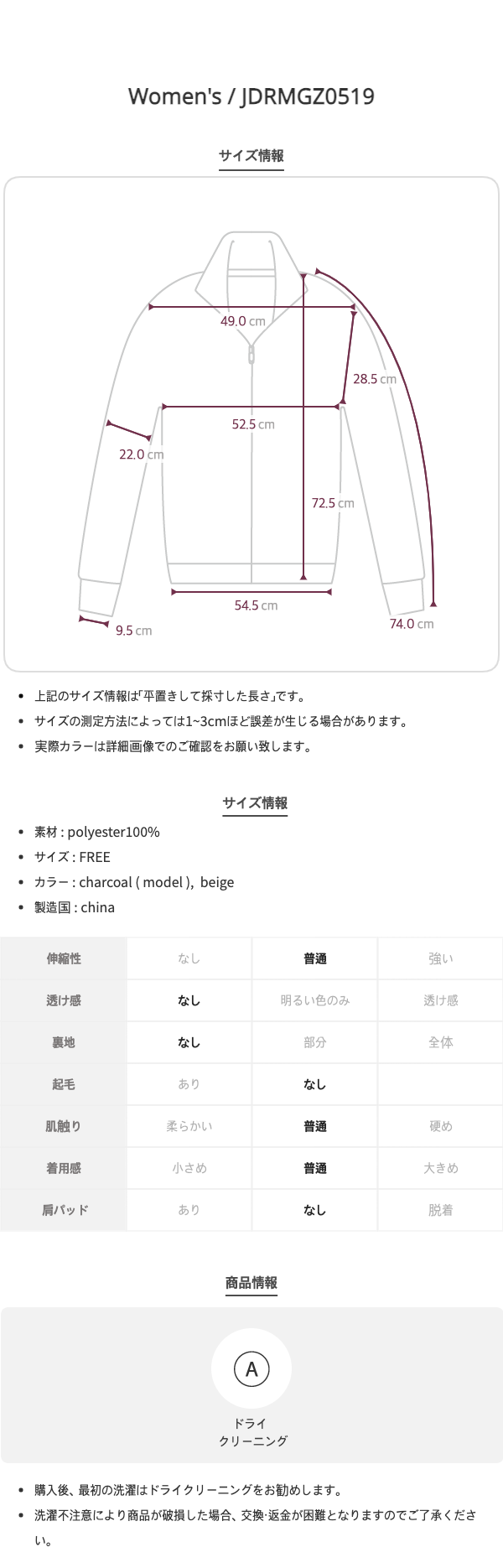 Women's / JDRMGZ0519

サイズ情報

49.0 cm

28.5 cm

52.5 cm

22.0 cm

72.5 cm

54.5 cm

9.5 cm

74.0 cm

• 上記のサイズ情報は「平置きして採寸した長さ」です。
• サイズの測定方法によっては1~3cmほど誤差が生じる場合があります。
• 実際カラーは詳細画像でのご確認をお願い致します。

サイズ情報

• 素材 : polyester100%
• サイズ : FREE
• カラー : charcoal ( model ), beige
• 製造国 : china

| 伸縮性 | なし | 普通 | 強い |
|---|---|---|---|
| 透け感 | なし | 明るい色のみ | 透け感 |
| 裏地 | なし | 部分 | 全体 |
| 起毛 | あり | なし | |
| 肌触り | 柔らかい | 普通 | 硬め |
| 着用感 | 小さめ | 普通 | 大きめ |
| 肩パッド | あり | なし | 脱着 |

商品情報

A

ドライ
クリーニング

• 購入後、最初の洗濯はドライクリーニングをお勧めします。
• 洗濯不注意により商品が破損した場合、交換·返金が困難となりますのでご了承ください。